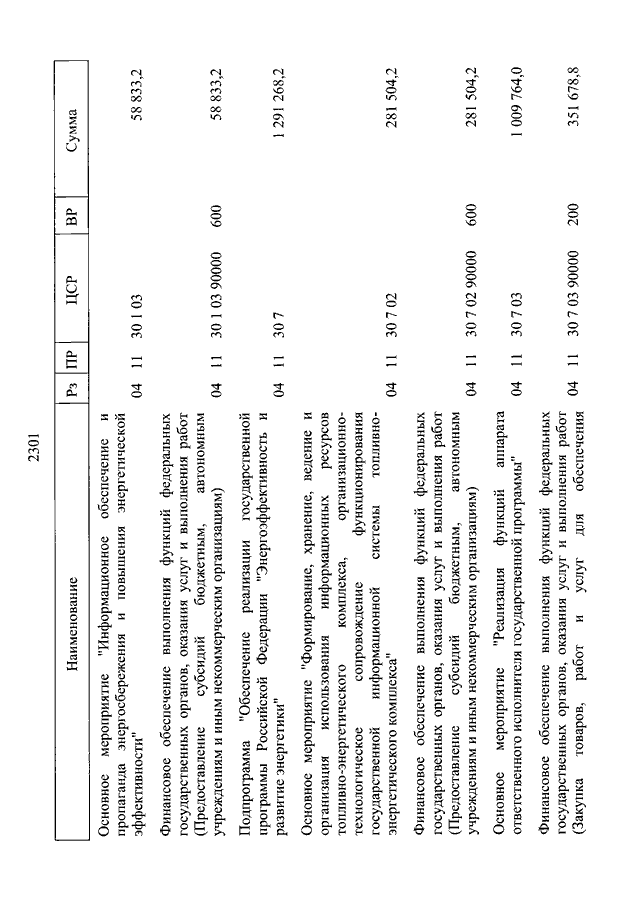 2301

| Наименование | Рз | ПР | ЦСР | ВР | Сумма |
|---|---|---|---|---|---|
| Основное мероприятие "Информационное обеспечение и пропаганда энергосбережения и повышения энергетической эффективности" | 04 | 11 | 30 1 03 | | 58 833,2 |
| Финансовое обеспечение выполнения функций федеральных государственных органов, оказания услуг и выполнения работ (Предоставление субсидий бюджетным, автономным учреждениям и иным некоммерческим организациям) | 04 | 11 | 30 1 03 90000 | 600 | 58 833,2 |
| Подпрограмма "Обеспечение реализации государственной программы Российской Федерации "Энергоэффективность и развитие энергетики" | 04 | 11 | 30 7 | | 1 291 268,2 |
| Основное мероприятие "Формирование, хранение, ведение и организация использования информационных ресурсов топливно-энергетического комплекса, организационно-технологическое сопровождение функционирования государственной информационной системы топливно-энергетического комплекса" | 04 | 11 | 30 7 02 | | 281 504,2 |
| Финансовое обеспечение выполнения функций федеральных государственных органов, оказания услуг и выполнения работ (Предоставление субсидий бюджетным, автономным учреждениям и иным некоммерческим организациям) | 04 | 11 | 30 7 02 90000 | 600 | 281 504,2 |
| Основное мероприятие "Реализация функций аппарата ответственного исполнителя государственной программы" | 04 | 11 | 30 7 03 | | 1 009 764,0 |
| Финансовое обеспечение выполнения функций федеральных государственных органов, оказания услуг и выполнения работ (Закупка товаров, работ и услуг для обеспечения | 04 | 11 | 30 7 03 90000 | 200 | 351 678,8 |